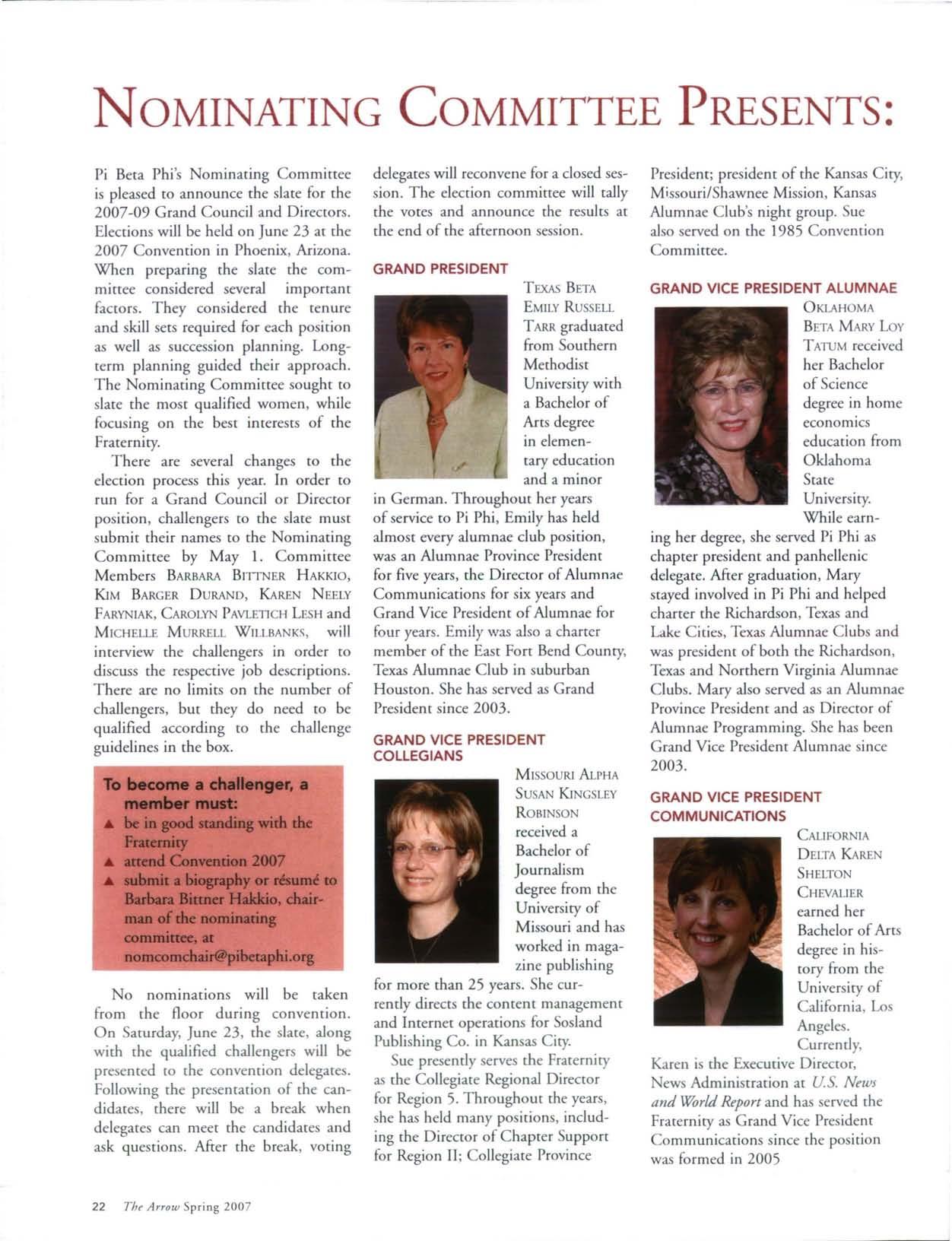 NOMINATING COMMITTEE PRESENTS:

Pi Beta Phi's Nominating Committee is pleased to announce the slate for the 2007-09 Grand Council and Directors. Elections will be held on June 23 at the 2007 Convention in Phoenix, Arizona. When preparing the slate the committee considered several important factors. They considered the tenure and skill sets required for each position as well as succession planning. Long-term planning guided their approach. The Nominating Committee sought to slate the most qualified women, while focusing on the best interests of the Fraternity.

There are several changes to the election process this year. In order to run for a Grand Council or Director position, challengers to the slate must submit their names to the Nominating Committee by May 1. Committee Members BARBARA BITTNER HAKKIO, KIM BARGER DURAND, KAREN NEELY FARYNIAK, CAROLYN PAVLETICH LESH and MICHELLE MURRELL WILLBANKS, will interview the challengers in order to discuss the respective job descriptions. There are no limits on the number of challengers, but they do need to be qualified according to the challenge guidelines in the box.

To become a challenger, a member must:
▲ be in good standing with the Fraternity
▲ attend Convention 2007
▲ submit a biography or résumé to Barbara Bittner Hakkio, chairman of the nominating committee, at nomcomchair@pibetaphi.org

No nominations will be taken from the floor during convention. On Saturday, June 23, the slate, along with the qualified challengers will be presented to the convention delegates. Following the presentation of the candidates, there will be a break when delegates can meet the candidates and ask questions. After the break, voting delegates will reconvene for a closed session. The election committee will tally the votes and announce the results at the end of the afternoon session.

GRAND PRESIDENT

TEXAS BETA EMILY RUSSELL TARR graduated from Southern Methodist University with a Bachelor of Arts degree in elementary education and a minor in German. Throughout her years of service to Pi Phi, Emily has held almost every alumnae club position, was an Alumnae Province President for five years, the Director of Alumnae Communications for six years and Grand Vice President of Alumnae for four years. Emily was also a charter member of the East Fort Bend County, Texas Alumnae Club in suburban Houston. She has served as Grand President since 2003.

GRAND VICE PRESIDENT COLLEGIANS

MISSOURI ALPHA SUSAN KINGSLEY ROBINSON received a Bachelor of Journalism degree from the University of Missouri and has worked in magazine publishing for more than 25 years. She currently directs the content management and Internet operations for Sosland Publishing Co. in Kansas City.

Sue presently serves the Fraternity as the Collegiate Regional Director for Region 5. Throughout the years, she has held many positions, including the Director of Chapter Support for Region II; Collegiate Province President; president of the Kansas City, Missouri/Shawnee Mission, Kansas Alumnae Club's night group. Sue also served on the 1985 Convention Committee.

GRAND VICE PRESIDENT ALUMNAE

OKLAHOMA BETA MARY LOY TATUM received her Bachelor of Science degree in home economics education from Oklahoma State University. While earning her degree, she served Pi Phi as chapter president and panhellenic delegate. After graduation, Mary stayed involved in Pi Phi and helped charter the Richardson, Texas and Lake Cities, Texas Alumnae Clubs and was president of both the Richardson, Texas and Northern Virginia Alumnae Clubs. Mary also served as an Alumnae Province President and as Director of Alumnae Programming. She has been Grand Vice President Alumnae since 2003.

GRAND VICE PRESIDENT COMMUNICATIONS

CALIFORNIA DELTA KAREN SHELTON CHEVALIER earned her Bachelor of Arts degree in history from the University of California, Los Angeles. Currently, Karen is the Executive Director, News Administration at U.S. News and World Report and has served the Fraternity as Grand Vice President Communications since the position was formed in 2005

22 The Arrow Spring 2007